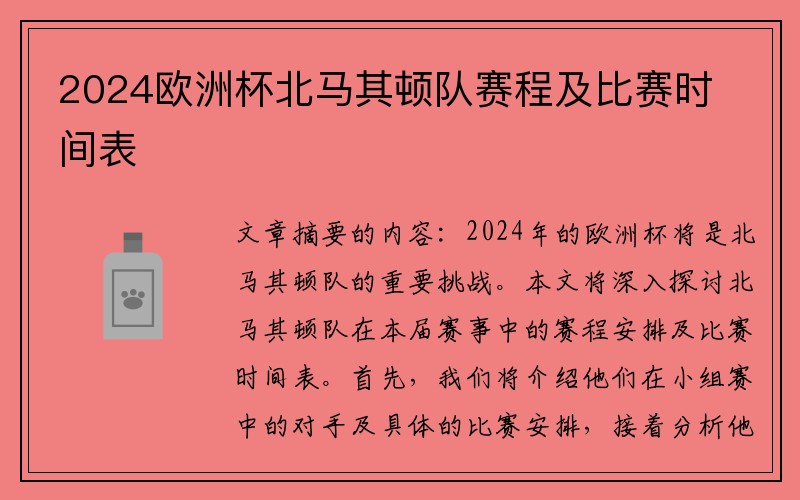 2024欧洲杯北马其顿队赛程及比赛时间表

文章摘要的内容：2024年的欧洲杯将是北马其顿队的重要挑战。本文将深入探讨北马其顿队在本届赛事中的赛程安排及比赛时间表。首先，我们将介绍他们在小组赛中的对手及具体的比赛安排，接着分析他